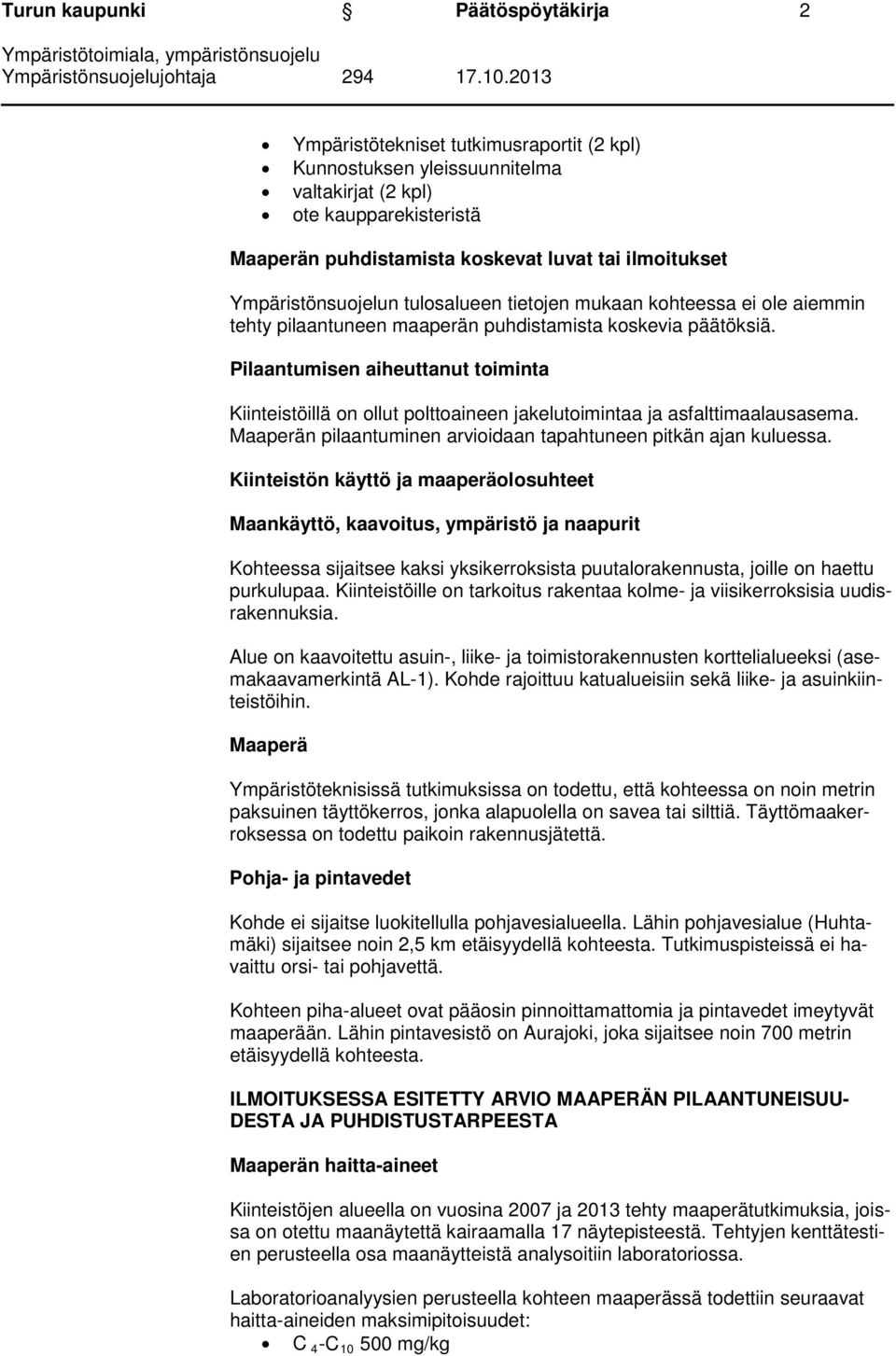 Turun kaupunki Päätöspöytäkirja 2
Ympäristötoimiala, ympäristönsuojelu
Ympäristönsuojelujohtaja 294 17.10.2013

- Ympäristötekniset tutkimusraportit (2 kpl)
- Kunnostuksen yleissuunnitelma
- valtakirjat (2 kpl)
- ote kaupparekisteristä

Maaperän puhdistamista koskevat luvat tai ilmoitukset

Ympäristönsuojelun tulosalueen tietojen mukaan kohteessa ei ole aiemmin tehty pilaantuneen maaperän puhdistamista koskevia päätöksiä.

Pilaantumisen aiheuttanut toiminta

Kiinteistöillä on ollut polttoaineen jakelutoimintaa ja asfalttimaalausasema. Maaperän pilaantuminen arvioidaan tapahtuneen pitkän ajan kuluessa.

Kiinteistön käyttö ja maaperäolosuhteet

Maankäyttö, kaavoitus, ympäristö ja naapurit

Kohteessa sijaitsee kaksi yksikerroksista puutalorakennusta, joille on haettu purkulupaa. Kiinteistöille on tarkoitus rakentaa kolme- ja viisikerroksisia uudisrakennuksia.

Alue on kaavoitettu asuin-, liike- ja toimistorakennusten korttelialueeksi (asemakaavamerkintä AL-1). Kohde rajoittuu katualueisiin sekä liike- ja asuinkiinteistöihin.

Maaperä

Ympäristöteknisissä tutkimuksissa on todettu, että kohteessa on noin metrin paksuinen täyttökerros, jonka alapuolella on savea tai silttiä. Täyttömaakerroksessa on todettu paikoin rakennusjätettä.

Pohja- ja pintavedet

Kohde ei sijaitse luokitellulla pohjavesialueella. Lähin pohjavesialue (Huhtamäki) sijaitsee noin 2,5 km etäisyydellä kohteesta. Tutkimuspisteissä ei havaittu orsi- tai pohjavettä.

Kohteen piha-alueet ovat pääosin pinnoittamattomia ja pintavedet imeytyvät maaperään. Lähin pintavesistö on Aurajoki, joka sijaitsee noin 700 metrin etäisyydellä kohteesta.

ILMOITUKSESSA ESITETTY ARVIO MAAPERÄN PILAANTUNEISUUDESTA JA PUHDISTUSTARPEESTA

Maaperän haitta-aineet

Kiinteistöjen alueella on vuosina 2007 ja 2013 tehty maaperätutkimuksia, joissa on otettu maanäytettä kairaamalla 17 näytepisteestä. Tehtyjen kenttätestien perusteella osa maanäytteistä analysoitiin laboratoriossa.

Laboratorioanalyysien perusteella kohteen maaperässä todettiin seuraavat haitta-aineiden maksimipitoisuudet:
- $C_4$-$C_{10}$ 500 mg/kg